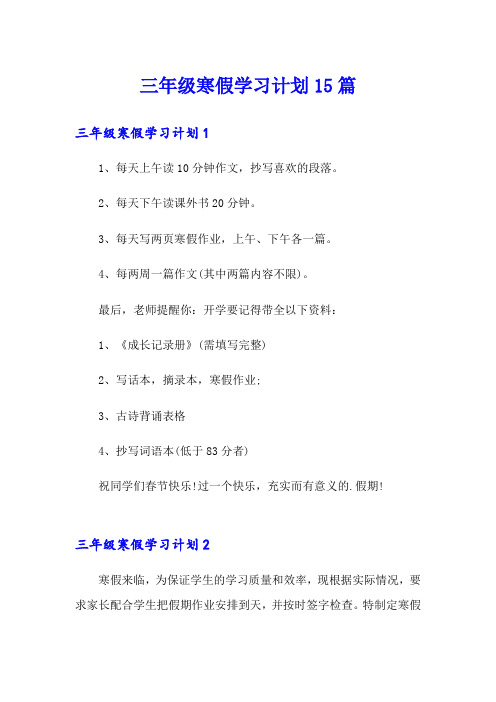 三年级寒假学习计划15篇

三年级寒假学习计划1

1、每天上午读10分钟作文，抄写喜欢的段落。

2、每天下午读课外书20分钟。

3、每天写两页寒假作业，上午、下午各一篇。

4、每两周一篇作文(其中两篇内容不限)。

最后，老师提醒你：开学要记得带全以下资料：

1、《成长记录册》(需填写完整)

2、写话本，摘录本，寒假作业；

3、古诗背诵表格

4、抄写词语本(低于83分者)

祝同学们春节快乐!过一个快乐，充实而有意义的.假期!

三年级寒假学习计划2

寒假来临，为保证学生的学习质量和效率，现根据实际情况，要求家长配合学生把假期作业安排到天，并按时签字检查。特制定寒假